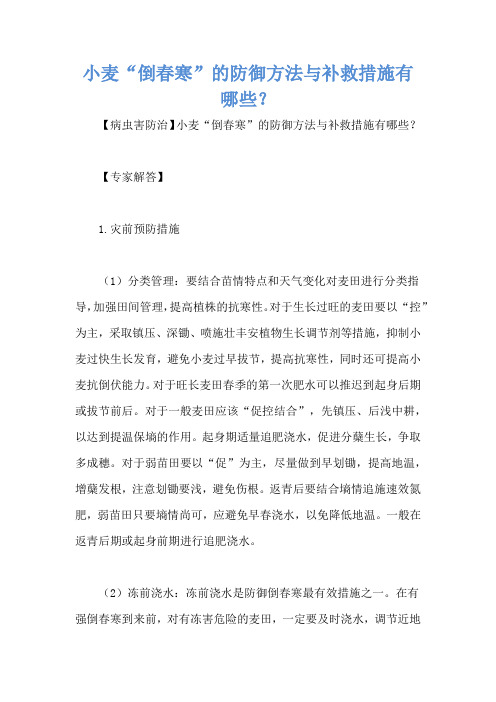 小麦“倒春寒”的防御方法与补救措施有哪些？

【病虫害防治】小麦“倒春寒”的防御方法与补救措施有哪些？

【专家解答】

1.灾前预防措施

（1）分类管理：要结合苗情特点和天气变化对麦田进行分类指导，加强田间管理，提高植株的抗寒性。对于生长过旺的麦田要以“控”为主，采取镇压、深锄、喷施壮丰安植物生长调节剂等措施，抑制小麦过快生长发育，避免小麦过早拔节，提高抗寒性，同时还可提高小麦抗倒伏能力。对于旺长麦田春季的第一次肥水可以推迟到起身后期或拔节前后。对于一般麦田应该“促控结合”，先镇压、后浅中耕，以达到提温保墒的作用。起身期适量追肥浇水，促进分蘖生长，争取多成穗。对于弱苗田要以“促”为主，尽量做到早划锄，提高地温，增蘖发根，注意划锄要浅，避免伤根。返青后要结合墒情追施速效氮肥，弱苗田只要墒情尚可，应避免早春浇水，以免降低地温。一般在返青后期或起身前期进行追肥浇水。

（2）冻前浇水：冻前浇水是防御倒春寒最有效措施之一。在有强倒春寒到来前，对有冻害危险的麦田，一定要及时浇水，调节近地